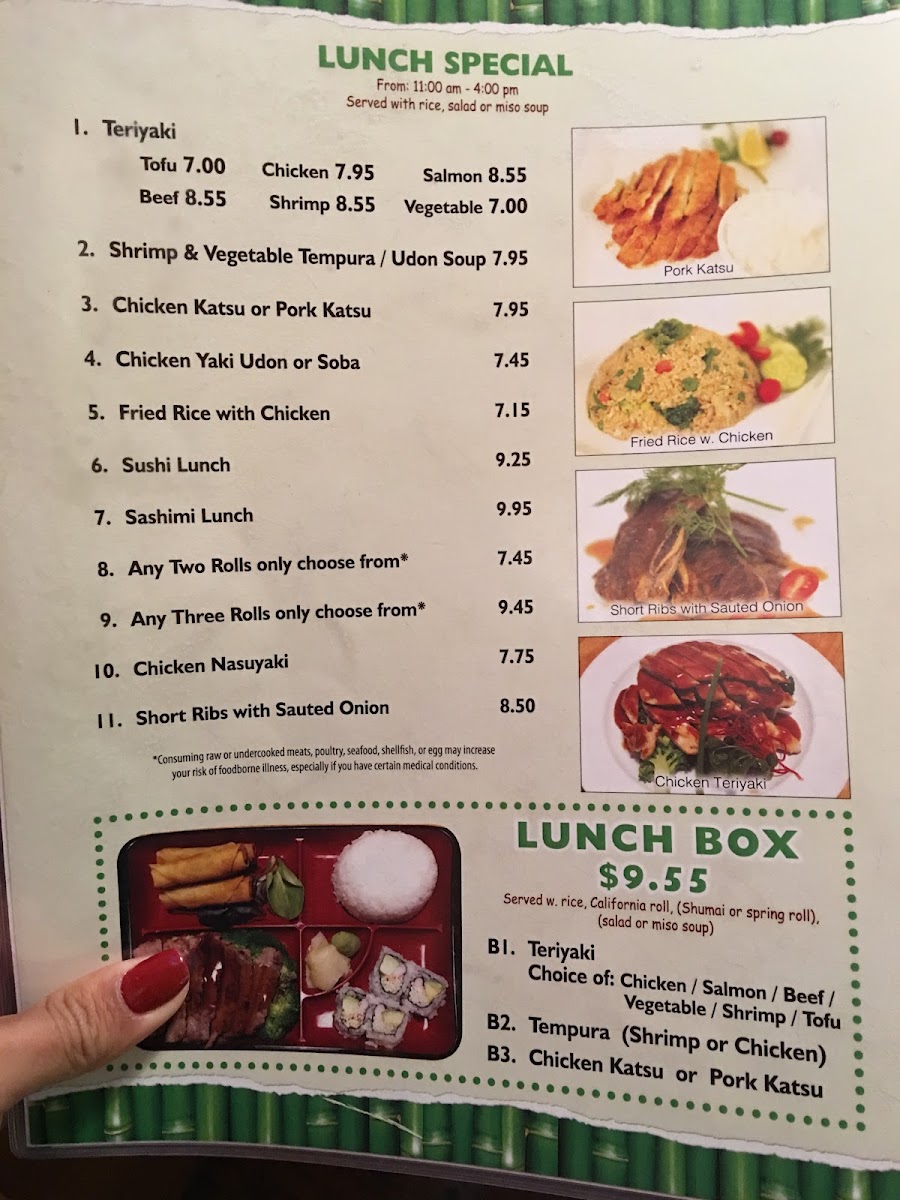 LUNCH SPECIAL
From: 11:00 am - 4:00 pm
Served with rice, salad or miso soup

1. Teriyaki
Tofu 7.00 Chicken 7.95 Salmon 8.55
Beef 8.55 Shrimp 8.55 Vegetable 7.00

2. Shrimp & Vegetable Tempura / Udon Soup 7.95

3. Chicken Katsu or Pork Katsu 7.95

4. Chicken Yaki Udon or Soba 7.45

5. Fried Rice with Chicken 7.15

6. Sushi Lunch 9.25

7. Sashimi Lunch 9.95

8. Any Two Rolls only choose from* 7.45

9. Any Three Rolls only choose from* 9.45

10. Chicken Nasuyaki 7.75

11. Short Ribs with Sauted Onion 8.50

*Consuming raw or undercooked meats, poultry, seafood, shellfish, or egg may increase your risk of foodborne illness, especially if you have certain medical conditions.

Pork Katsu

Fried Rice w. Chicken

Short Ribs with Sauted Onion

Chicken Teriyaki

LUNCH BOX
$9.55
Served w. rice, California roll, (Shumai or spring roll), (salad or miso soup)

B1. Teriyaki
Choice of: Chicken / Salmon / Beef / Vegetable / Shrimp / Tofu
B2. Tempura (Shrimp or Chicken)
B3. Chicken Katsu or Pork Katsu